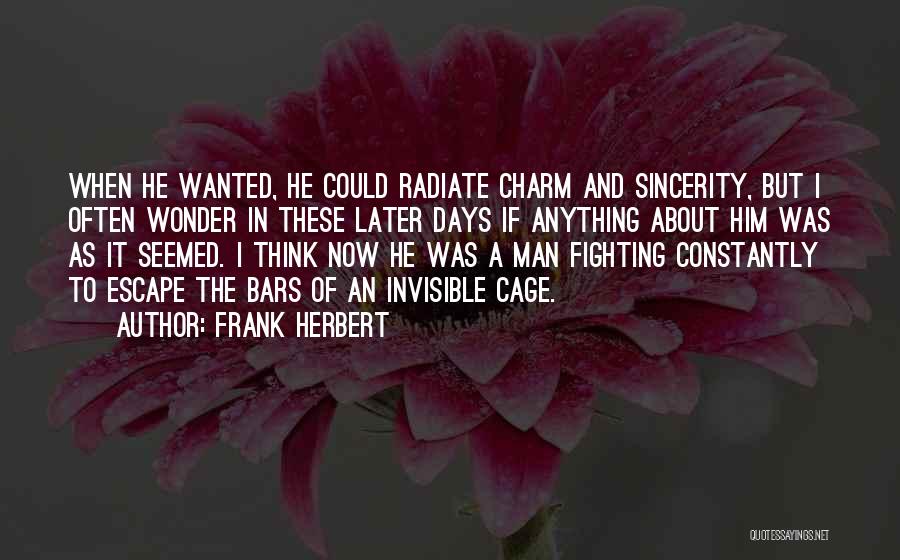 WHEN HE WANTED, HE COULD RADIATE CHARM AND SINCERITY, BUT I OFTEN WONDER IN THESE LATER DAYS IF ANYTHING ABOUT HIM WAS AS IT SEEMED. I THINK NOW HE WAS A MAN FIGHTING CONSTANTLY TO ESCAPE THE BARS OF AN INVISIBLE CAGE.

AUTHOR: FRANK HERBERT

QUOTESSAYINGS.NET